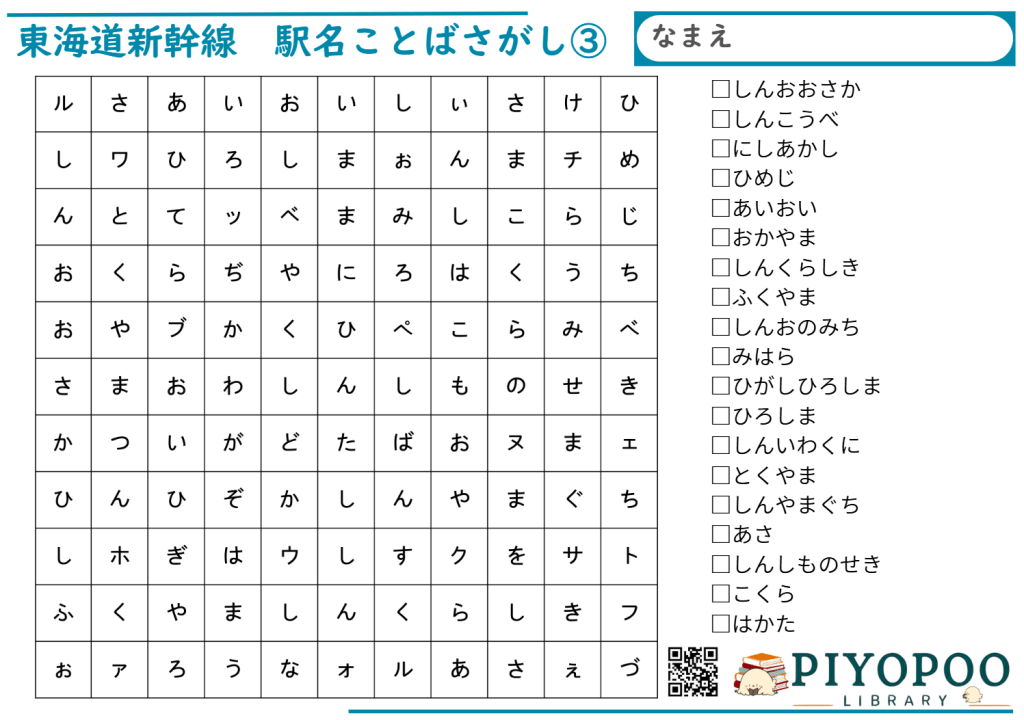 東海道新幹線　駅名ことばさがし③

なまえ

| ル | さ | あ | い | お | い | し | ぃ | さ | け | ひ |
|---|---|---|---|---|---|---|---|---|---|---|
| し | ワ | ひ | ろ | し | ま | ぉ | ん | ま | チ | め |
| ん | と | て | ッ | べ | ま | み | し | こ | ら | じ |
| お | く | ら | ぢ | や | に | ろ | は | く | う | ち |
| お | や | ブ | か | く | ひ | ぺ | こ | ら | み | べ |
| さ | ま | お | わ | し | ん | し | も | の | せ | き |
| か | つ | い | が | ど | た | ば | お | ヌ | ま | ェ |
| ひ | ん | ひ | ぞ | か | し | ん | や | ま | ぐ | ち |
| し | ホ | ぎ | は | ウ | し | す | ク | を | サ | ト |
| ふ | く | や | ま | し | ん | く | ら | し | き | フ |
| ぉ | ァ | ろ | う | な | ォ | ル | あ | さ | ぇ | づ |

□しんおおさか
□しんこうべ
□にしあかし
□ひめじ
□あいおい
□おかやま
□しんくらしき
□ふくやま
□しんおのみち
□みはら
□ひがしひろしま
□ひろしま
□しんいわくに
□とくやま
□しんやまぐち
□あさ
□しんしものせき
□こくら
□はかた

PIYOPOO
LIBRARY